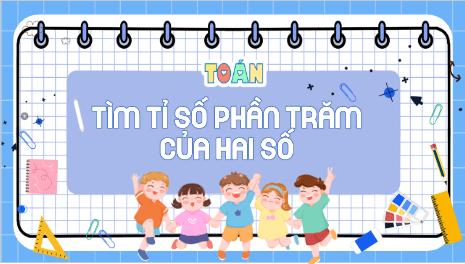 TOÁN

TÌM TỈ SỐ PHẦN TRĂM CỦA HAI SỐ